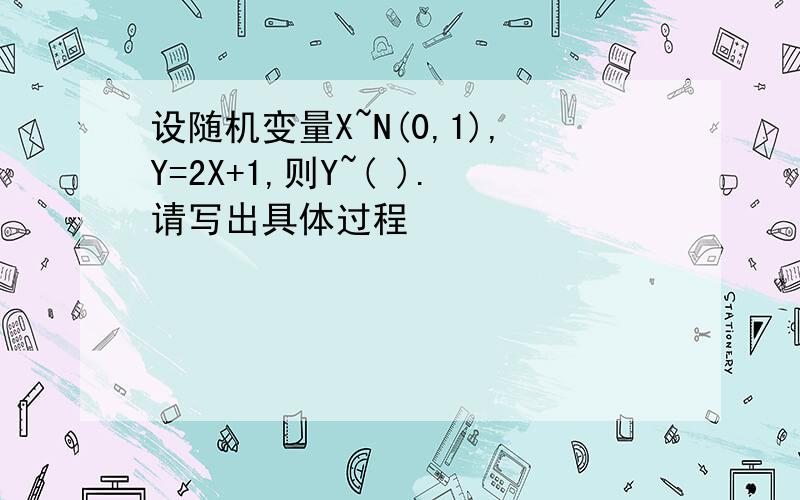 设随机变量X~N(0,1),
Y=2X+1,则Y~( ).
请写出具体过程

STATIONERY